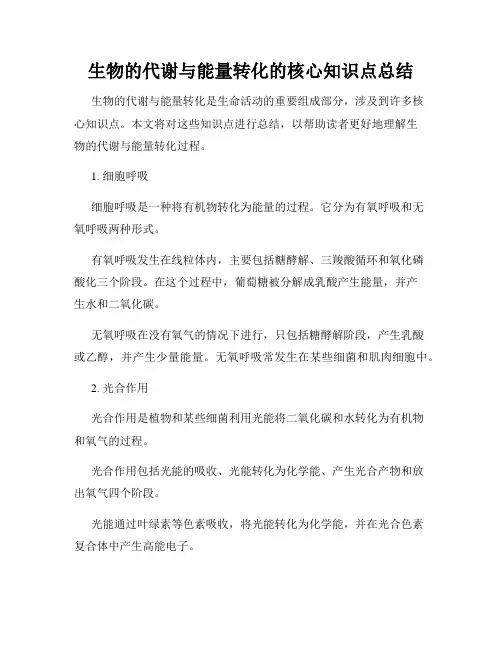 生物的代谢与能量转化的核心知识点总结

生物的代谢与能量转化是生命活动的重要组成部分，涉及到许多核心知识点。本文将对这些知识点进行总结，以帮助读者更好地理解生物的代谢与能量转化过程。

1. 细胞呼吸

细胞呼吸是一种将有机物转化为能量的过程。它分为有氧呼吸和无氧呼吸两种形式。

有氧呼吸发生在线粒体内，主要包括糖酵解、三羧酸循环和氧化磷酸化三个阶段。在这个过程中，葡萄糖被分解成乳酸产生能量，并产生水和二氧化碳。

无氧呼吸在没有氧气的情况下进行，只包括糖酵解阶段，产生乳酸或乙醇，并产生少量能量。无氧呼吸常发生在某些细菌和肌肉细胞中。

2. 光合作用

光合作用是植物和某些细菌利用光能将二氧化碳和水转化为有机物和氧气的过程。

光合作用包括光能的吸收、光能转化为化学能、产生光合产物和放出氧气四个阶段。

光能通过叶绿素等色素吸收，将光能转化为化学能，并在光合色素复合体中产生高能电子。